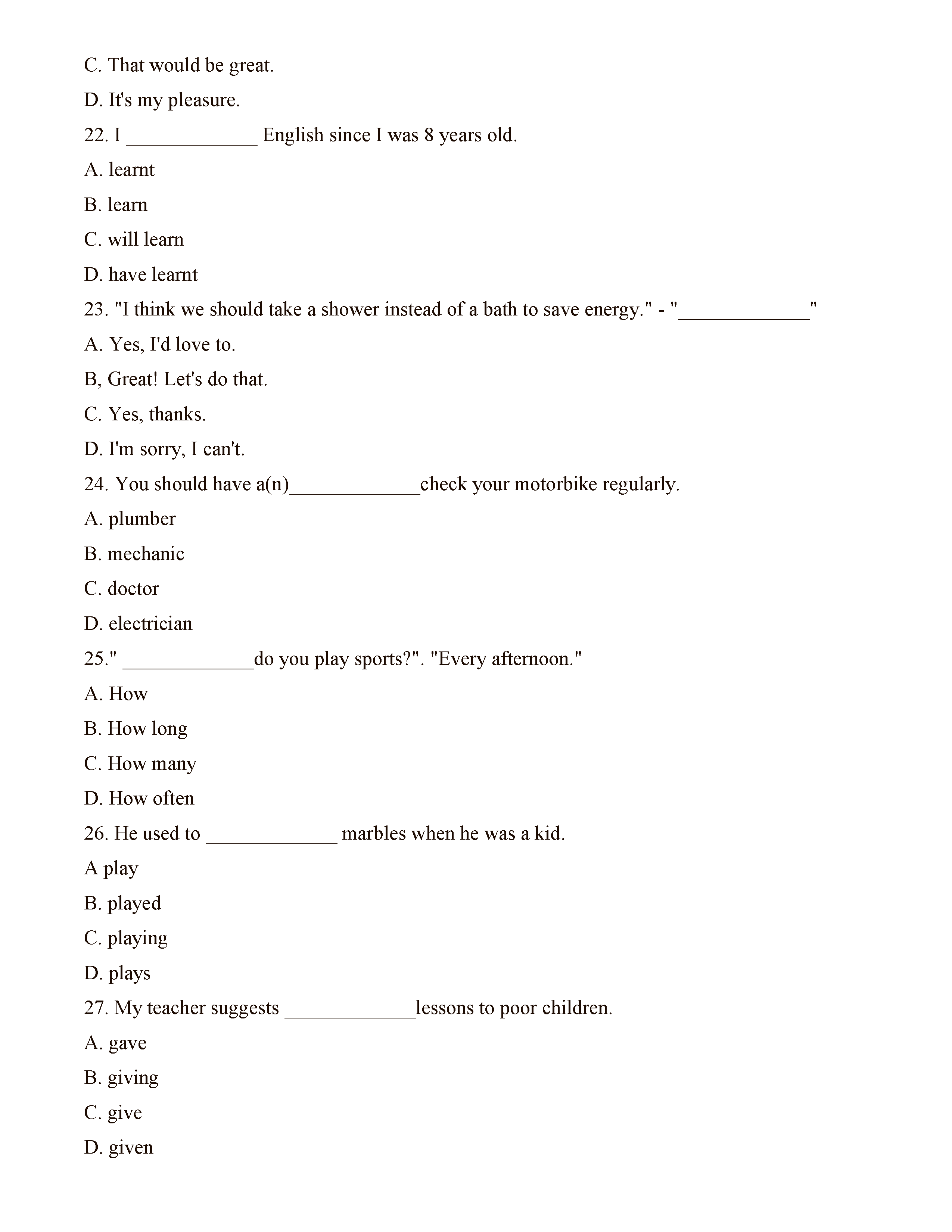 C. That would be great.

D. It's my pleasure.

22. I _____________ English since I was 8 years old.

A. learnt

B. learn

C. will learn

D. have learnt

23. "I think we should take a shower instead of a bath to save energy." - "_____________"

A. Yes, I'd love to.

B, Great! Let's do that.

C. Yes, thanks.

D. I'm sorry, I can't.

24. You should have a(n)_____________check your motorbike regularly.

A. plumber

B. mechanic

C. doctor

D. electrician

25." _____________do you play sports?". "Every afternoon."

A. How

B. How long

C. How many

D. How often

26. He used to _____________ marbles when he was a kid.

A play

B. played

C. playing

D. plays

27. My teacher suggests _____________lessons to poor children.

A. gave

B. giving

C. give

D. given